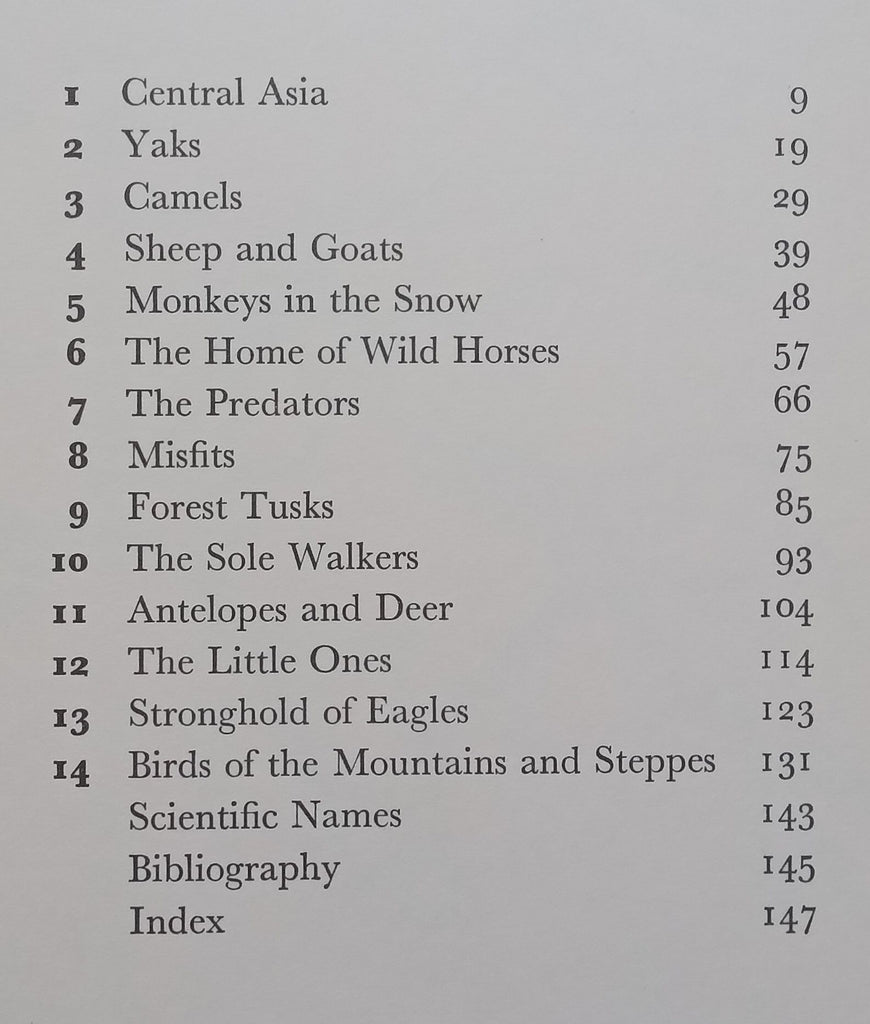 1 Central Asia 9
2 Yaks 19
3 Camels 29
4 Sheep and Goats 39
5 Monkeys in the Snow 48
6 The Home of Wild Horses 57
7 The Predators 66
8 Misfits 75
9 Forest Tusks 85
10 The Sole Walkers 93
11 Antelopes and Deer 104
12 The Little Ones 114
13 Stronghold of Eagles 123
14 Birds of the Mountains and Steppes 131
Scientific Names 143
Bibliography 145
Index 147